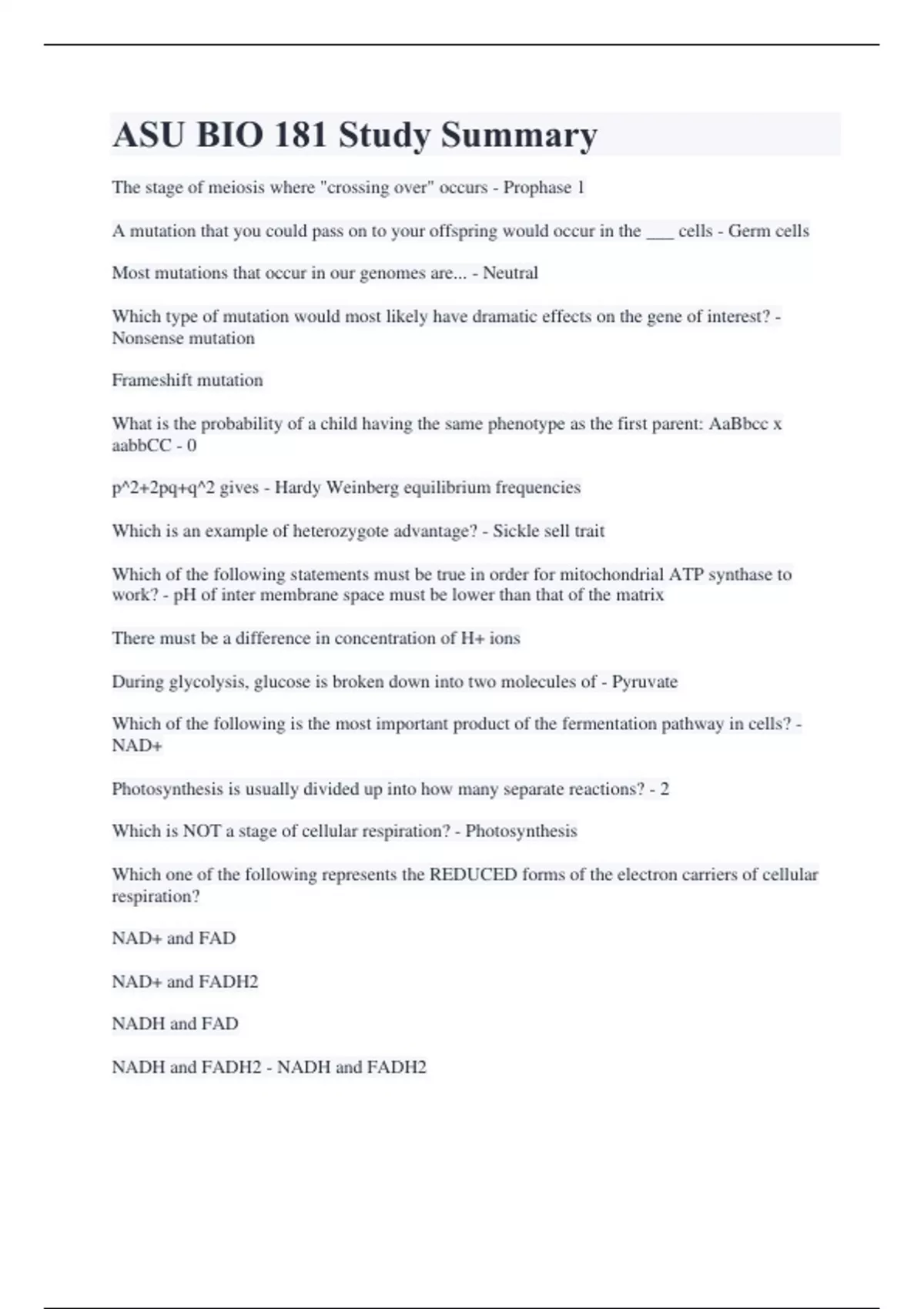 ASU BIO 181 Study Summary

The stage of meiosis where "crossing over" occurs - Prophase 1

A mutation that you could pass on to your offspring would occur in the ___ cells - Germ cells

Most mutations that occur in our genomes are... - Neutral

Which type of mutation would most likely have dramatic effects on the gene of interest? - Nonsense mutation

Frameshift mutation

What is the probability of a child having the same phenotype as the first parent: AaBbcc x aabbCC - 0

p^2+2pq+q^2 gives - Hardy Weinberg equilibrium frequencies

Which is an example of heterozygote advantage? - Sickle sell trait

Which of the following statements must be true in order for mitochondrial ATP synthase to work? - pH of inter membrane space must be lower than that of the matrix

There must be a difference in concentration of H+ ions

During glycolysis, glucose is broken down into two molecules of - Pyruvate

Which of the following is the most important product of the fermentation pathway in cells? - NAD+

Photosynthesis is usually divided up into how many separate reactions? - 2

Which is NOT a stage of cellular respiration? - Photosynthesis

Which one of the following represents the REDUCED forms of the electron carriers of cellular respiration?

NAD+ and FAD

NAD+ and FADH2

NADH and FAD

NADH and FADH2 - NADH and FADH2